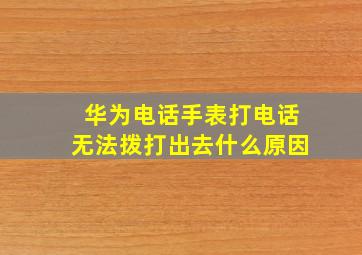 华为电话手表打电话
无法拨打出去什么原因